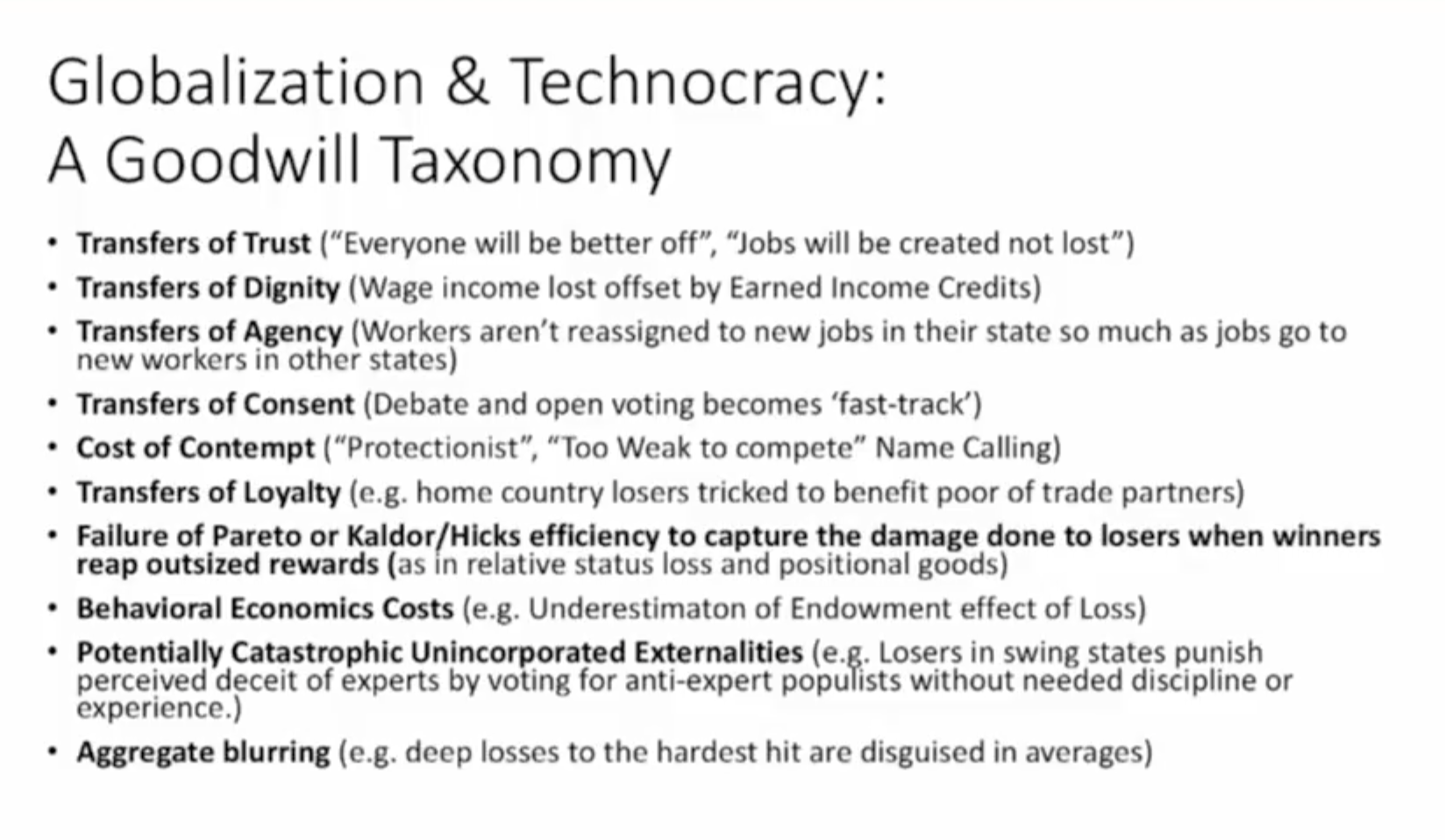 Globalization & Technocracy:
A Goodwill Taxonomy

• Transfers of Trust ("Everyone will be better off", "Jobs will be created not lost")
• Transfers of Dignity (Wage income lost offset by Earned Income Credits)
• Transfers of Agency (Workers aren't reassigned to new jobs in their state so much as jobs go to new workers in other states)
• Transfers of Consent (Debate and open voting becomes 'fast-track')
• Cost of Contempt ("Protectionist", "Too Weak to compete" Name Calling)
• Transfers of Loyalty (e.g. home country losers tricked to benefit poor of trade partners)
• Failure of Pareto or Kaldor/Hicks efficiency to capture the damage done to losers when winners reap outsized rewards (as in relative status loss and positional goods)
• Behavioral Economics Costs (e.g. Underestimaton of Endowment effect of Loss)
• Potentially Catastrophic Unincorporated Externalities (e.g. Losers in swing states punish perceived deceit of experts by voting for anti-expert populists without needed discipline or experience.)
• Aggregate blurring (e.g. deep losses to the hardest hit are disguised in averages)